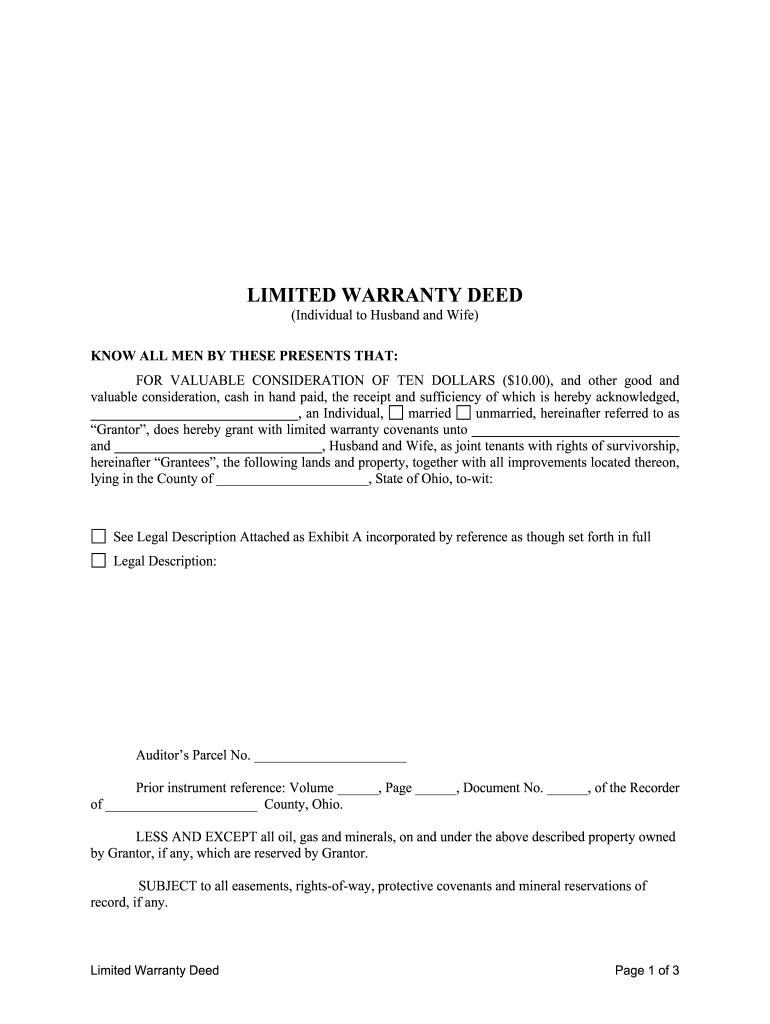 LIMITED WARRANTY DEED
(Individual to Husband and Wife)

KNOW ALL MEN BY THESE PRESENTS THAT:

FOR VALUABLE CONSIDERATION OF TEN DOLLARS ($10.00), and other good and valuable consideration, cash in hand paid, the receipt and sufficiency of which is hereby acknowledged, ______________________________, an Individual, ☐ married ☐ unmarried, hereinafter referred to as "Grantor", does hereby grant with limited warranty covenants unto ______________________________ and ______________________________, Husband and Wife, as joint tenants with rights of survivorship, hereinafter "Grantees", the following lands and property, together with all improvements located thereon, lying in the County of ______________________, State of Ohio, to-wit:

☐ See Legal Description Attached as Exhibit A incorporated by reference as though set forth in full
☐ Legal Description:

Auditor's Parcel No. ______________________

Prior instrument reference: Volume ______, Page ______, Document No. ______, of the Recorder of ______________________ County, Ohio.

LESS AND EXCEPT all oil, gas and minerals, on and under the above described property owned by Grantor, if any, which are reserved by Grantor.

SUBJECT to all easements, rights-of-way, protective covenants and mineral reservations of record, if any.

Limited Warranty Deed

Page 1 of 3